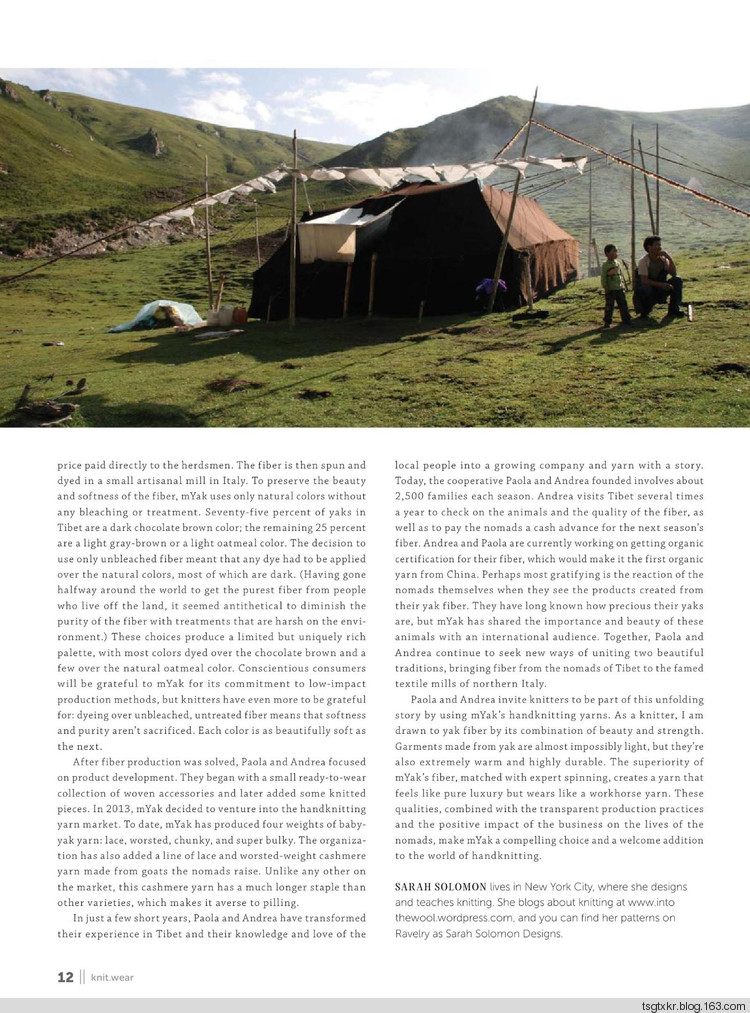 price paid directly to the herdsmen. The fiber is then spun and dyed in a small artisanal mill in Italy. To preserve the beauty and softness of the fiber, mYak uses only natural colors without any bleaching or treatment. Seventy-five percent of yaks in Tibet are a dark chocolate brown color; the remaining 25 percent are a light gray-brown or a light oatmeal color. The decision to use only unbleached fiber meant that any dye had to be applied over the natural colors, most of which are dark. (Having gone halfway around the world to get the purest fiber from people who live off the land, it seemed antithetical to diminish the purity of the fiber with treatments that are harsh on the environment.) These choices produce a limited but uniquely rich palette, with most colors dyed over the chocolate brown and a few over the natural oatmeal color. Conscientious consumers will be grateful to mYak for its commitment to low-impact production methods, but knitters have even more to be grateful for: dyeing over unbleached, untreated fiber means that softness and purity aren't sacrificed. Each color is as beautifully soft as the next.

After fiber production was solved, Paola and Andrea focused on product development. They began with a small ready-to-wear collection of woven accessories and later added some knitted pieces. In 2013, mYak decided to venture into the handknitting yarn market. To date, mYak has produced four weights of baby-yak yarn: lace, worsted, chunky, and super bulky. The organization has also added a line of lace and worsted-weight cashmere yarn made from goats the nomads raise. Unlike any other on the market, this cashmere yarn has a much longer staple than other varieties, which makes it averse to pilling.

In just a few short years, Paola and Andrea have transformed their experience in Tibet and their knowledge and love of the local people into a growing company and yarn with a story. Today, the cooperative Paola and Andrea founded involves about 2,500 families each season. Andrea visits Tibet several times a year to check on the animals and the quality of the fiber, as well as to pay the nomads a cash advance for the next season's fiber. Andrea and Paola are currently working on getting organic certification for their fiber, which would make it the first organic yarn from China. Perhaps most gratifying is the reaction of the nomads themselves when they see the products created from their yak fiber. They have long known how precious their yaks are, but mYak has shared the importance and beauty of these animals with an international audience. Together, Paola and Andrea continue to seek new ways of uniting two beautiful traditions, bringing fiber from the nomads of Tibet to the famed textile mills of northern Italy.

Paola and Andrea invite knitters to be part of this unfolding story by using mYak's handknitting yarns. As a knitter, I am drawn to yak fiber by its combination of beauty and strength. Garments made from yak are almost impossibly light, but they're also extremely warm and highly durable. The superiority of mYak's fiber, matched with expert spinning, creates a yarn that feels like pure luxury but wears like a workhorse yarn. These qualities, combined with the transparent production practices and the positive impact of the business on the lives of the nomads, make mYak a compelling choice and a welcome addition to the world of handknitting.

SARAH SOLOMON lives in New York City, where she designs and teaches knitting. She blogs about knitting at www.intothewool.wordpress.com, and you can find her patterns on Ravelry as Sarah Solomon Designs.

12 || knit.wear

tsgtxkr.blog.163.com